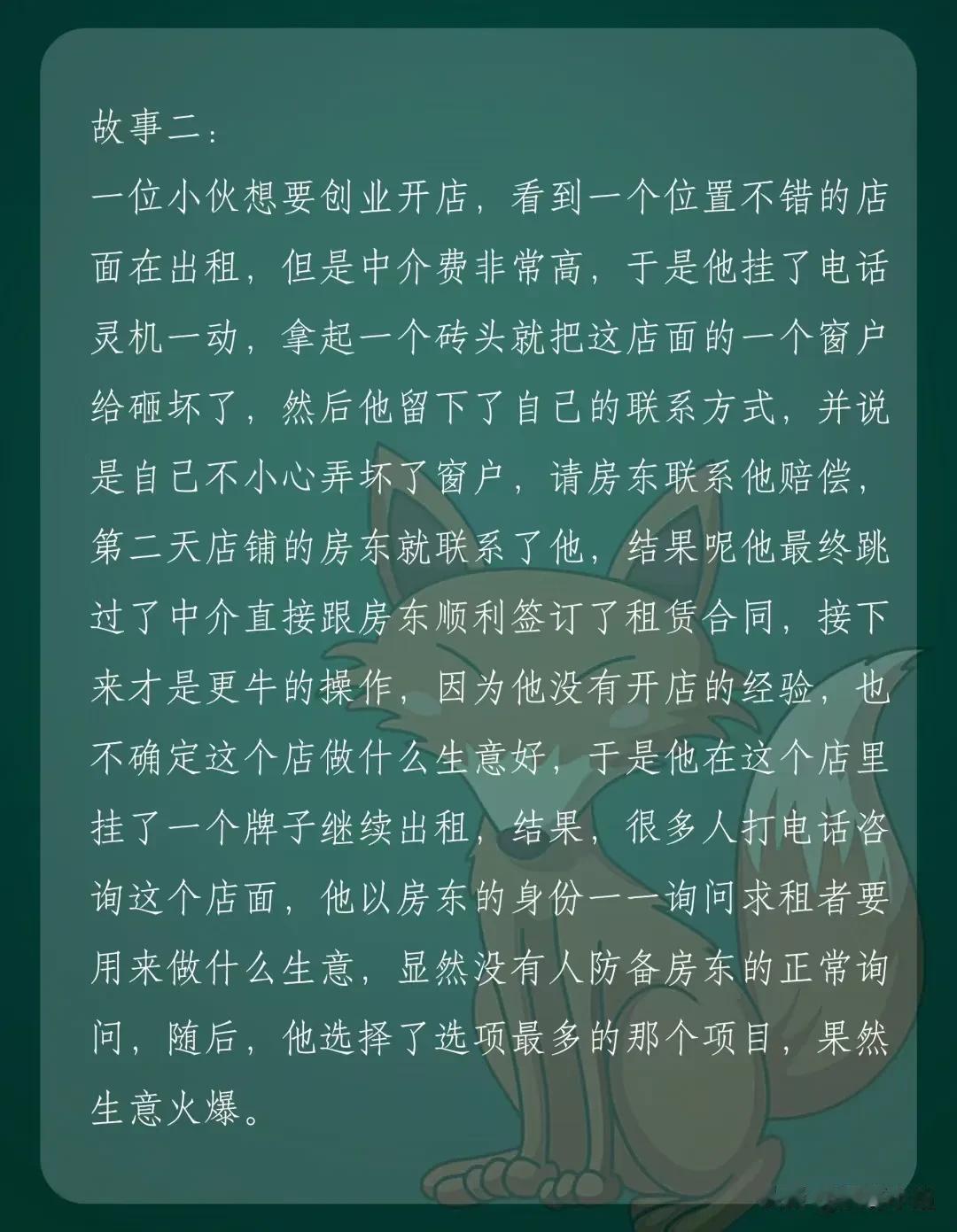 故事二：

一位小伙想要创业开店，看到一个位置不错的店面在出租，但是中介费非常高，于是他挂了电话灵机一动，拿起一个砖头就把这店面的一个窗户给砸坏了，然后他留下了自己的联系方式，并说是自己不小心弄坏了窗户，请房东联系他赔偿，第二天店铺的房东就联系了他，结果呢他最终跳过了中介直接跟房东顺利签订了租赁合同，接下来才是更牛的操作，因为他没有开店的经验，也不确定这个店做什么生意好，于是他在这个店里挂了一个牌子继续出租，结果，很多人打电话咨询这个店面，他以房东的身份一一询问求租者要用来做什么生意，显然没有人防备房东的正常询问，随后，他选择了选项最多的那个项目，果然生意火爆。